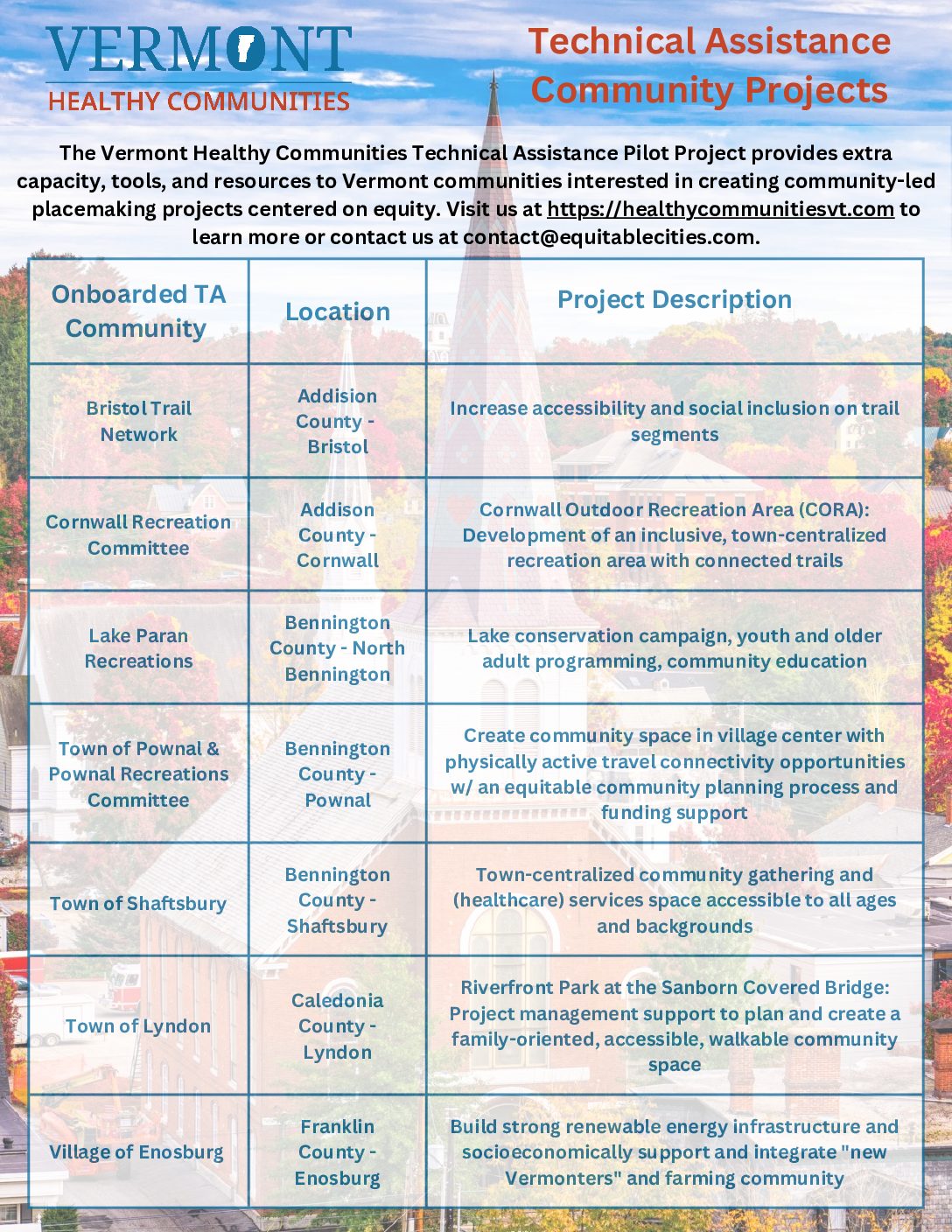 VERMONT
HEALTHY COMMUNITIES

Technical Assistance Community Projects

The Vermont Healthy Communities Technical Assistance Pilot Project provides extra capacity, tools, and resources to Vermont communities interested in creating community-led placemaking projects centered on equity. Visit us at https://healthycommunitiesvt.com to learn more or contact us at contact@equitablecities.com.

| Onboarded TA Community | Location | Project Description |
|---|---|---|
| Bristol Trail Network | Addision County - Bristol | Increase accessibility and social inclusion on trail segments |
| Cornwall Recreation Committee | Addison County - Cornwall | Cornwall Outdoor Recreation Area (CORA): Development of an inclusive, town-centralized recreation area with connected trails |
| Lake Paran Recreations | Bennington County - North Bennington | Lake conservation campaign, youth and older adult programming, community education |
| Town of Pownal & Pownal Recreations Committee | Bennington County - Pownal | Create community space in village center with physically active travel connectivity opportunities w/ an equitable community planning process and funding support |
| Town of Shaftsbury | Bennington County - Shaftsbury | Town-centralized community gathering and (healthcare) services space accessible to all ages and backgrounds |
| Town of Lyndon | Caledonia County - Lyndon | Riverfront Park at the Sanborn Covered Bridge: Project management support to plan and create a family-oriented, accessible, walkable community space |
| Village of Enosburg | Franklin County - Enosburg | Build strong renewable energy infrastructure and socioeconomically support and integrate "new Vermonters" and farming community |